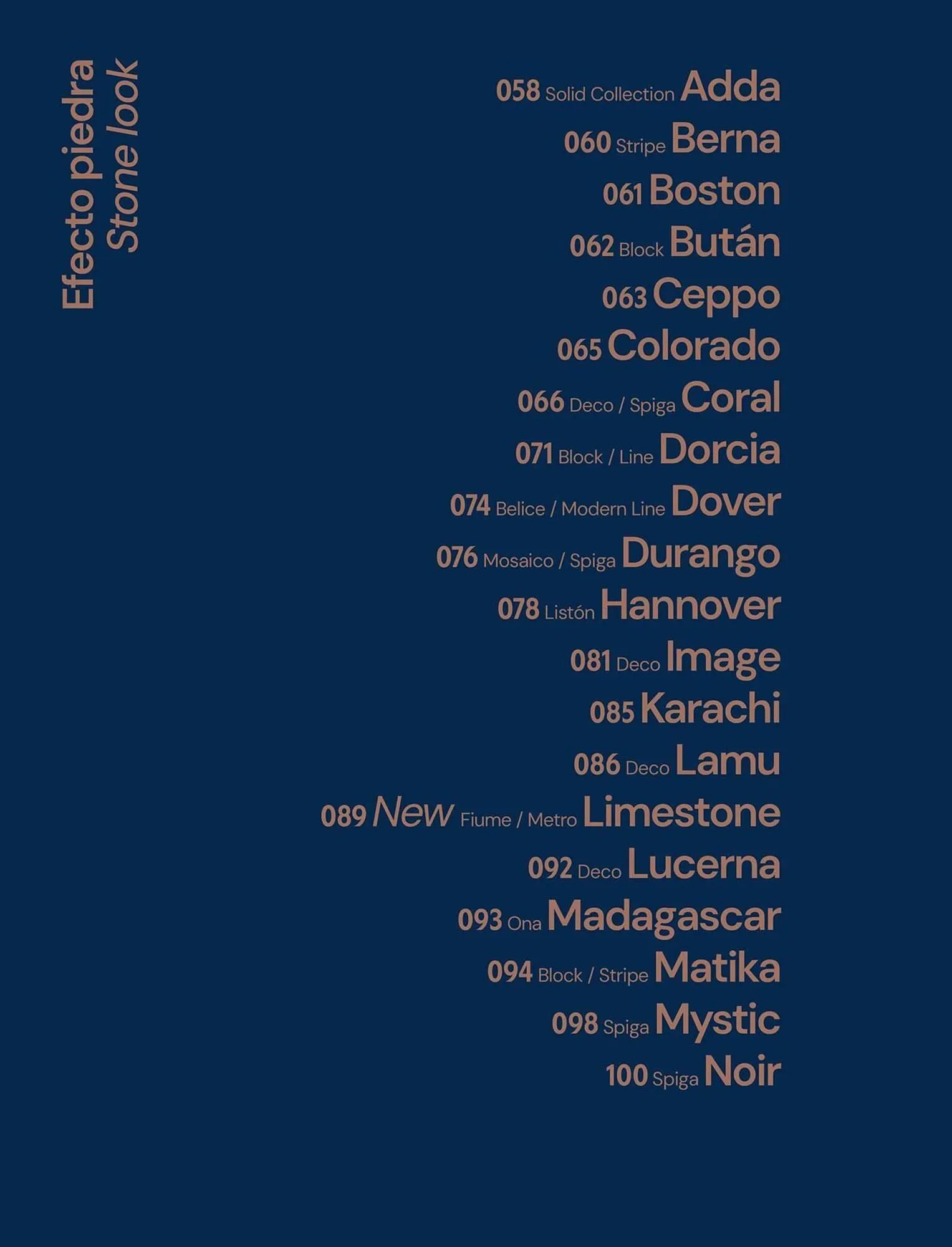 Efecto piedra
Stone look

058 Solid Collection Adda
060 Stripe Berna
061 Boston
062 Block Bután
063 Ceppo
065 Colorado
066 Deco / Spiga Coral
071 Block / Line Dorcia
074 Belice / Modern Line Dover
076 Mosaico / Spiga Durango
078 Listón Hannover
081 Deco Image
085 Karachi
086 Deco Lamu
089 New Fiume / Metro Limestone
092 Deco Lucerna
093 Ona Madagascar
094 Block / Stripe Matika
098 Spiga Mystic
100 Spiga Noir